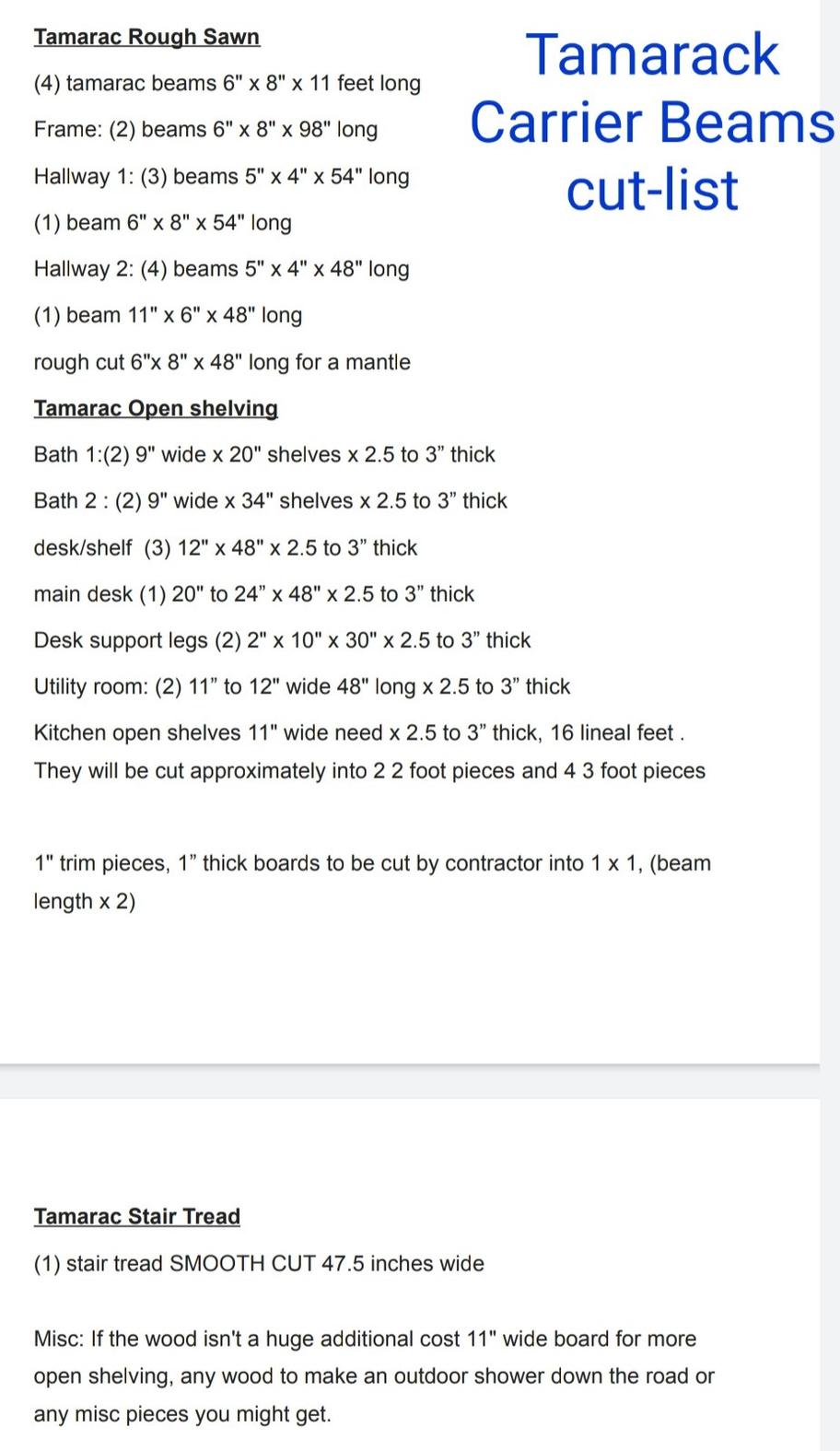 Tamarack Carrier Beams cut-list

Tamarac Rough Sawn

(4) tamarac beams 6" x 8" x 11 feet long

Frame: (2) beams 6" x 8" x 98" long

Hallway 1: (3) beams 5" x 4" x 54" long

(1) beam 6" x 8" x 54" long

Hallway 2: (4) beams 5" x 4" x 48" long

(1) beam 11" x 6" x 48" long

rough cut 6"x 8" x 48" long for a mantle

Tamarac Open shelving

Bath 1:(2) 9" wide x 20" shelves x 2.5 to 3” thick

Bath 2 : (2) 9" wide x 34" shelves x 2.5 to 3” thick

desk/shelf (3) 12" x 48" x 2.5 to 3” thick

main desk (1) 20" to 24” x 48" x 2.5 to 3” thick

Desk support legs (2) 2" x 10" x 30" x 2.5 to 3” thick

Utility room: (2) 11” to 12" wide 48" long x 2.5 to 3” thick

Kitchen open shelves 11" wide need x 2.5 to 3” thick, 16 lineal feet . They will be cut approximately into 2 2 foot pieces and 4 3 foot pieces

1" trim pieces, 1” thick boards to be cut by contractor into 1 x 1, (beam length x 2)

Tamarac Stair Tread

(1) stair tread SMOOTH CUT 47.5 inches wide

Misc: If the wood isn't a huge additional cost 11" wide board for more open shelving, any wood to make an outdoor shower down the road or any misc pieces you might get.